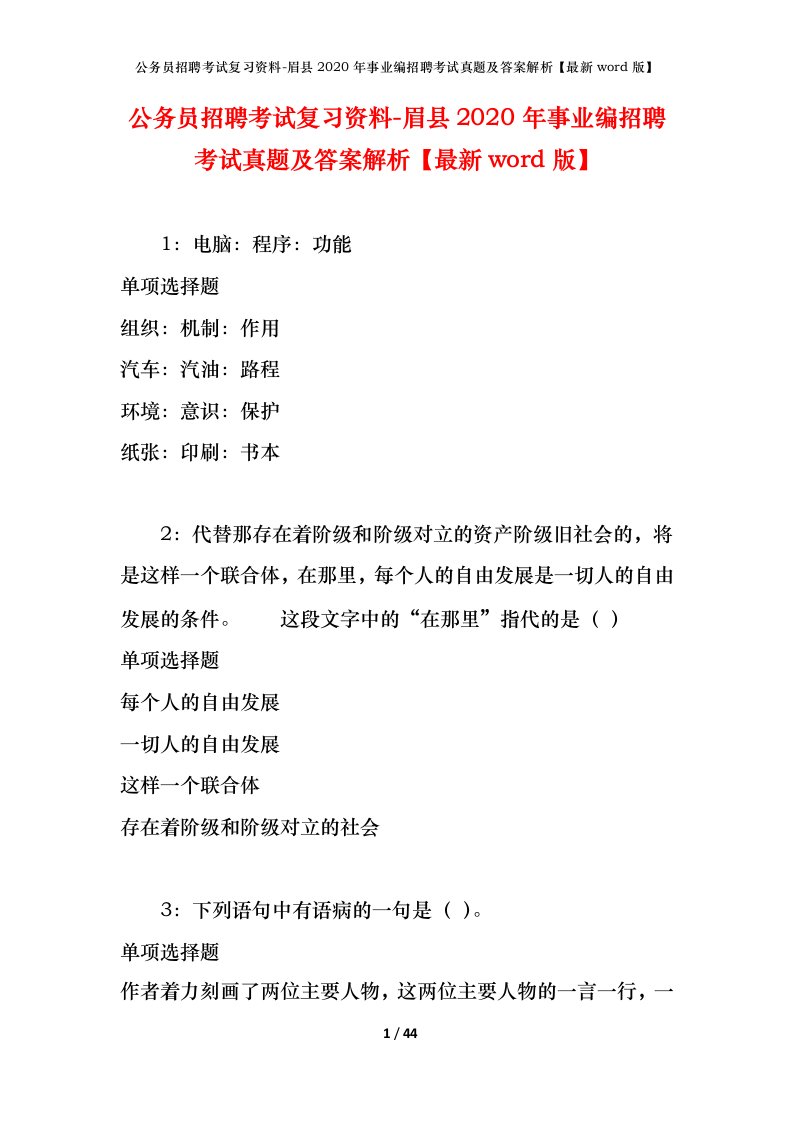 公务员招聘考试复习资料-眉县2020年事业编招聘考试真题及答案解析【最新word版】

公务员招聘考试复习资料-眉县2020年事业编招聘考试真题及答案解析【最新word版】

1：电脑：程序：功能

单项选择题

组织：机制：作用

汽车：汽油：路程

环境：意识：保护

纸张：印刷：书本

2：代替那存在着阶级和阶级对立的资产阶级旧社会的，将是这样一个联合体，在那里，每个人的自由发展是一切人的自由发展的条件。　　这段文字中的“在那里”指代的是（ ）

单项选择题

每个人的自由发展

一切人的自由发展

这样一个联合体

存在着阶级和阶级对立的社会

3：下列语句中有语病的一句是（ ）。

单项选择题

作者着力刻画了两位主要人物，这两位主要人物的一言一行，一

1 / 44